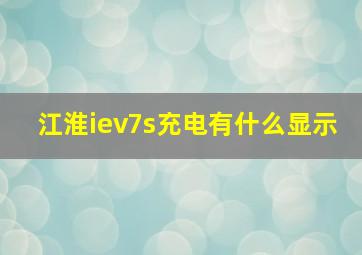 江淮iev7s充电有什么显示